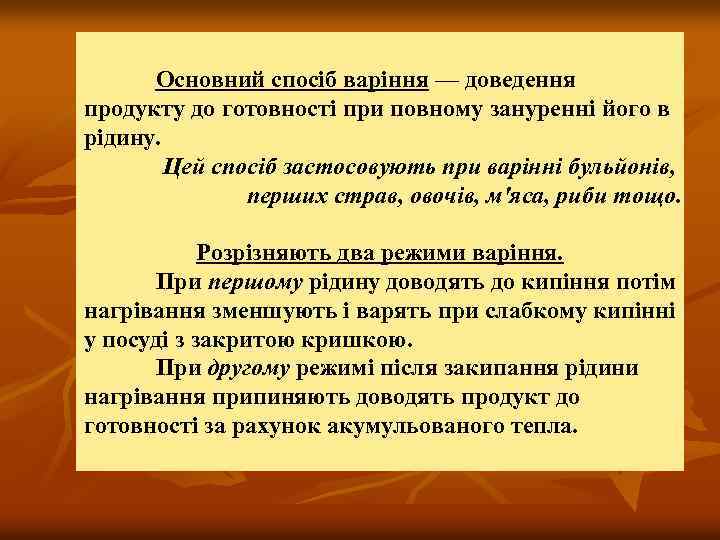 Основний спосіб варіння — доведення продукту до готовності при повному зануренні його в рідину.

Цей спосіб застосовують при варінні бульйонів, перших страв, овочів, м'яса, риби тощо.

Розрізняють два режими варіння.

При першому рідину доводять до кипіння потім нагрівання зменшують і варять при слабкому кипінні у посуді з закритою кришкою.

При другому режимі після закипання рідини нагрівання припиняють доводять продукт до готовності за рахунок акумульованого тепла.